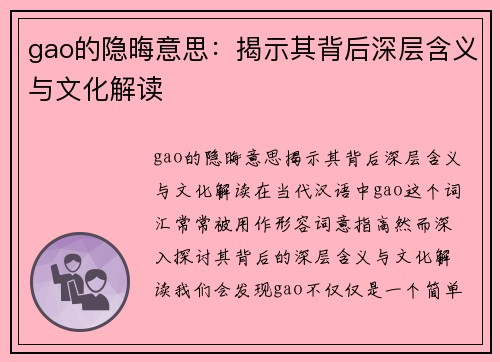 gao的隐晦意思：揭示其背后深层含义与文化解读

gao的隐晦意思揭示其背后深层含义与文化解读在当代汉语中gao这个词汇常常被用作形容词意指高然而深入探讨其背后的深层含义与文化解读我们会发现gao不仅仅是一个简单